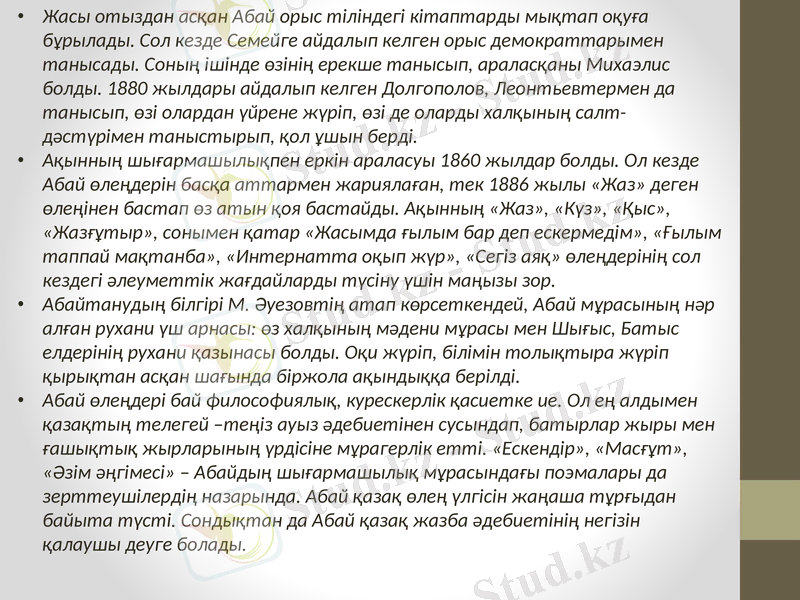 • Жасы отыздан асқан Абай орыс тіліндегі кітаптарды мықтап оқуға бұрылады. Сол кезде Семейге айдалып келген орыс демократтарымен танысады. Соның ішінде өзінің ерекше танысып, араласқаны Михаэлис болды. 1880 жылдары айдалып келген Долгополов, Леонтьевтермен да танысып, өзі олардан үйрене жүріп, өзі де оларды халқының салт-дәстүрімен таныстырып, қол ұшын берді.

• Ақынның шығармашылықпен еркін араласуы 1860 жылдар болды. Ол кезде Абай өлеңдерін басқа аттармен жариялаған, тек 1886 жылы «Жаз» деген өлеңінен бастап өз атын қоя бастайды. Ақынның «Жаз», «Күз», «Қыс», «Жазғұтыр», сонымен қатар «Жасымда ғылым бар деп ескермедім», «Ғылым таппай мақтанба», «Интернатта оқып жүр», «Сегіз аяқ» өлеңдерінің сол кездегі әлеуметтік жағдайларды түсіну үшін маңызы зор.

• Абайтанудың білгірі М. Әуезовтің атап көрсеткендей, Абай мұрасының нәр алған рухани үш арнасы: өз халқының мәдени мұрасы мен Шығыс, Батыс елдерінің рухани қазынасы болды. Оқи жүріп, білімін толықтыра жүріп қырықтан асқан шағында біржола ақындыққа берілді.

• Абай өлеңдері бай философиялық, курескерлік қасиетке ие. Ол ең алдымен қазақтың телегей –теңіз ауыз әдебиетінен сусындап, батырлар жыры мен ғашықтық жырларының үрдісіне мұрагерлік етті. «Ескендір», «Масғұт», «Әзім әңгімесі» – Абайдың шығармашылық мұрасындағы поэмалары да зерттеушілердің назарында. Абай қазақ өлең үлгісін жаңаша тұрғыдан байыта түсті. Сондықтан да Абай қазақ жазба әдебиетінің негізін қалаушы деуге болады.

Stud.kz